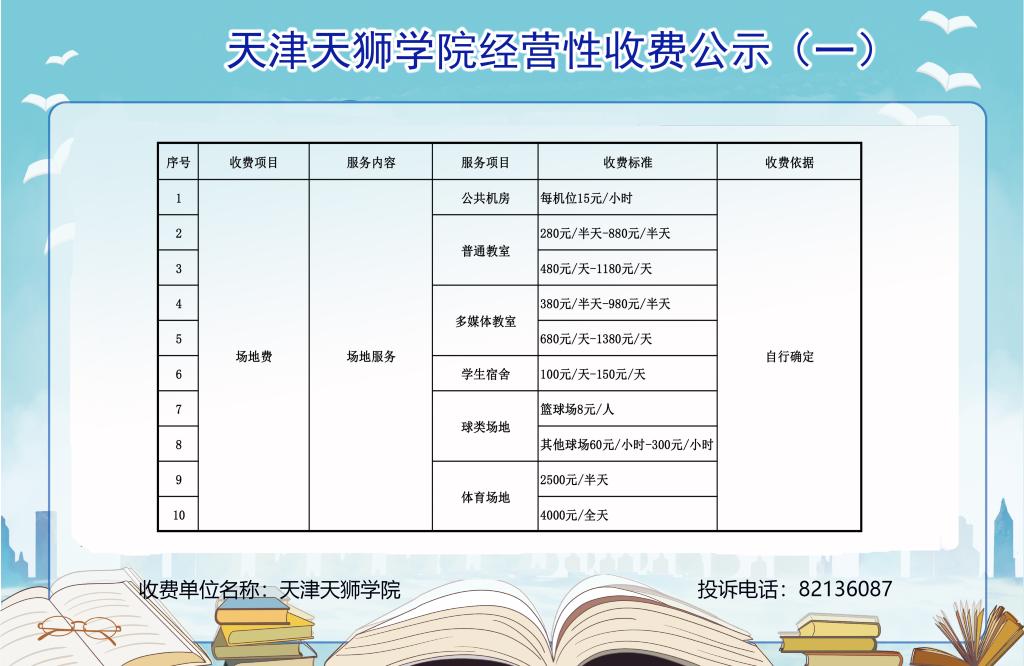 天津天狮学院经营性收费公示（一）

| 序号 | 收费项目 | 服务内容 | 服务项目 | 收费标准 | 收费依据 |
|---|---|---|---|---|---|
| 1 | 场地费 | 场地服务 | 公共机房 | 每机位15元/小时 | 自行确定 |
| 2 | | | 普通教室 | 280元/半天-880元/半天 | |
| 3 | | | | 480元/天-1180元/天 | |
| 4 | | | 多媒体教室 | 380元/半天-980元/半天 | |
| 5 | | | | 680元/天-1380元/天 | |
| 6 | | | 学生宿舍 | 100元/天-150元/天 | |
| 7 | | | 球类场地 | 篮球场8元/人 | |
| 8 | | | | 其他球场60元/小时-300元/小时 | |
| 9 | | | 体育场地 | 2500元/半天 | |
| 10 | | | | 4000元/全天 | |

收费单位名称：天津天狮学院

投诉电话：82136087